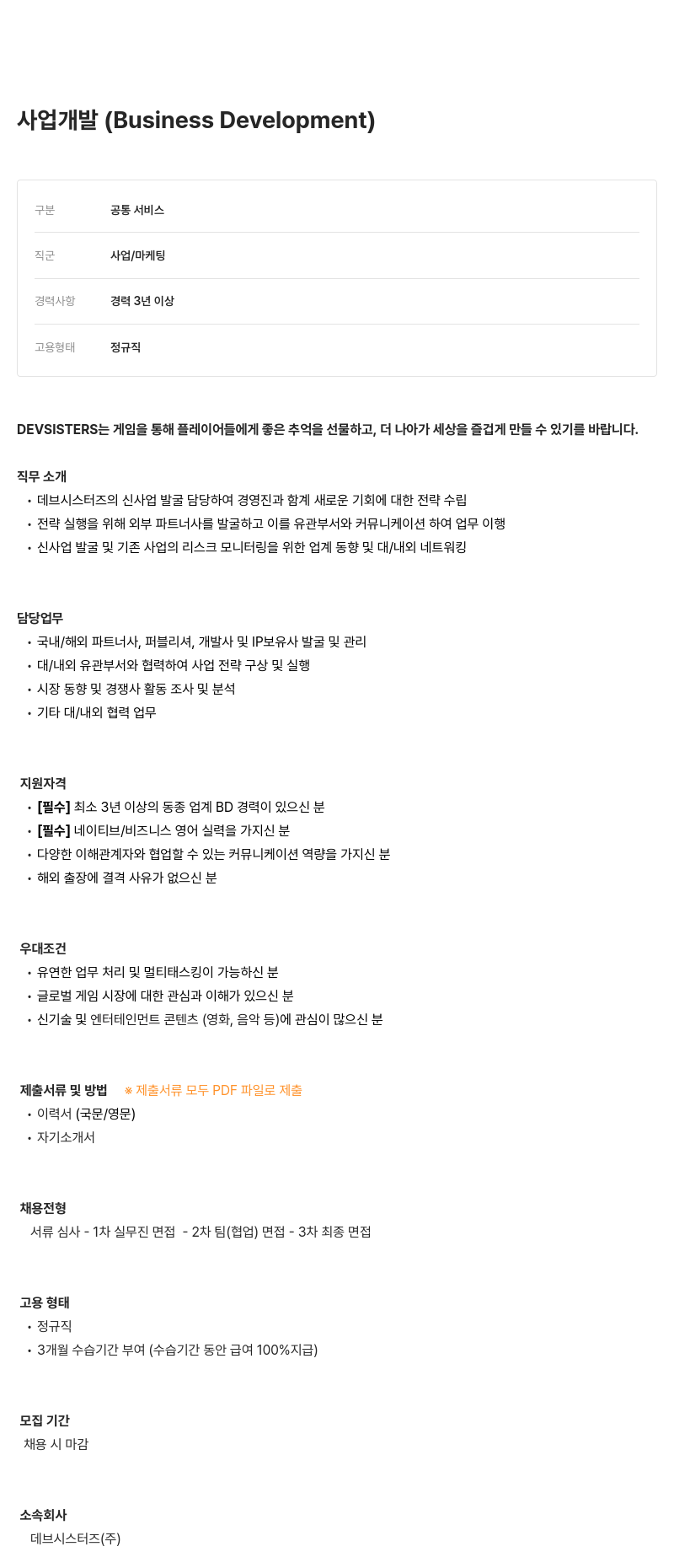 사업개발 (Business Development)

| 구분 | 공통 서비스 |
|---|---|
| 직군 | 사업/마케팅 |
| 경력사항 | 경력 3년 이상 |
| 고용형태 | 정규직 |

DEVSISTERS는 게임을 통해 플레이어들에게 좋은 추억을 선물하고, 더 나아가 세상을 즐겁게 만들 수 있기를 바랍니다.

직무 소개
• 데브시스터즈의 신사업 발굴 담당하여 경영진과 함께 새로운 기회에 대한 전략 수립
• 전략 실행을 위해 외부 파트너사를 발굴하고 이를 유관부서와 커뮤니케이션 하여 업무 이행
• 신사업 발굴 및 기존 사업의 리스크 모니터링을 위한 업계 동향 및 대/내외 네트워킹

담당업무
• 국내/해외 파트너사, 퍼블리셔, 개발사 및 IP보유사 발굴 및 관리
• 대/내외 유관부서와 협력하여 사업 전략 구상 및 실행
• 시장 동향 및 경쟁사 활동 조사 및 분석
• 기타 대/내외 협력 업무

지원자격
• [필수] 최소 3년 이상의 동종 업계 BD 경력이 있으신 분
• [필수] 네이티브/비즈니스 영어 실력을 가지신 분
• 다양한 이해관계자와 협업할 수 있는 커뮤니케이션 역량을 가지신 분
• 해외 출장에 결격 사유가 없으신 분

우대조건
• 유연한 업무 처리 및 멀티태스킹이 가능하신 분
• 글로벌 게임 시장에 대한 관심과 이해가 있으신 분
• 신기술 및 엔터테인먼트 콘텐츠 (영화, 음악 등)에 관심이 많으신 분

제출서류 및 방법 ※ 제출서류 모두 PDF 파일로 제출
• 이력서 (국문/영문)
• 자기소개서

채용전형
서류 심사 - 1차 실무진 면접 - 2차 팀(협업) 면접 - 3차 최종 면접

고용 형태
• 정규직
• 3개월 수습기간 부여 (수습기간 동안 급여 100%지급)

모집 기간
채용 시 마감

소속회사
데브시스터즈(주)